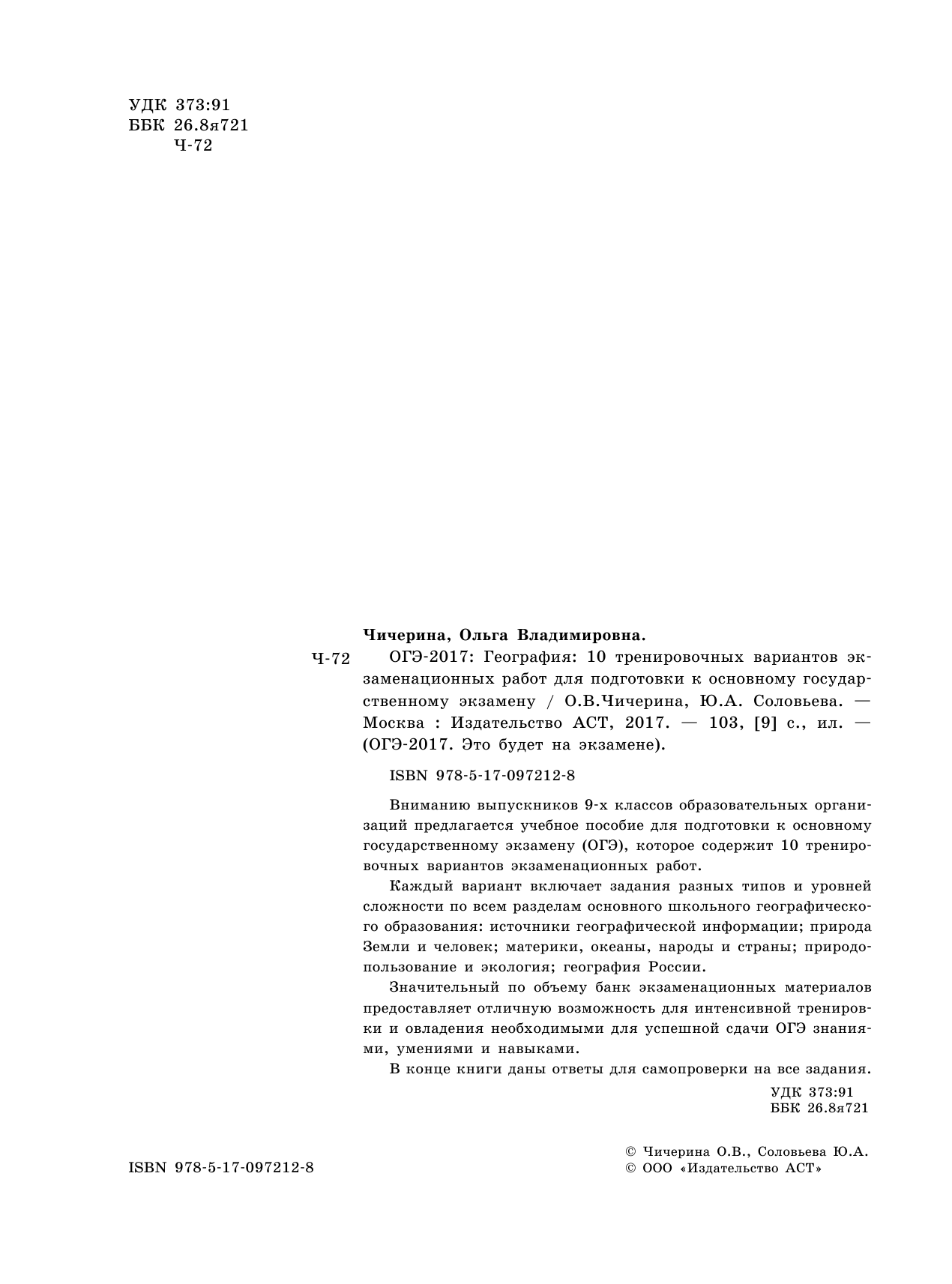 УДК 373:91
ББК 26.8я721
Ч-72

Чичерина, Ольга Владимировна.

Ч-72 ОГЭ-2017: География: 10 тренировочных вариантов экзаменационных работ для подготовки к основному государственному экзамену / О.В.Чичерина, Ю.А. Соловьева. — Москва : Издательство АСТ, 2017. — 103, [9] с., ил. — (ОГЭ-2017. Это будет на экзамене).

ISBN 978-5-17-097212-8

Вниманию выпускников 9-х классов образовательных организаций предлагается учебное пособие для подготовки к основному государственному экзамену (ОГЭ), которое содержит 10 тренировочных вариантов экзаменационных работ.

Каждый вариант включает задания разных типов и уровней сложности по всем разделам основного школьного географического образования: источники географической информации; природа Земли и человек; материки, океаны, народы и страны; природопользование и экология; география России.

Значительный по объему банк экзаменационных материалов предоставляет отличную возможность для интенсивной тренировки и овладения необходимыми для успешной сдачи ОГЭ знаниями, умениями и навыками.

В конце книги даны ответы для самопроверки на все задания.

УДК 373:91
ББК 26.8я721

ISBN 978-5-17-097212-8

© Чичерина О.В., Соловьева Ю.А.
© ООО «Издательство АСТ»